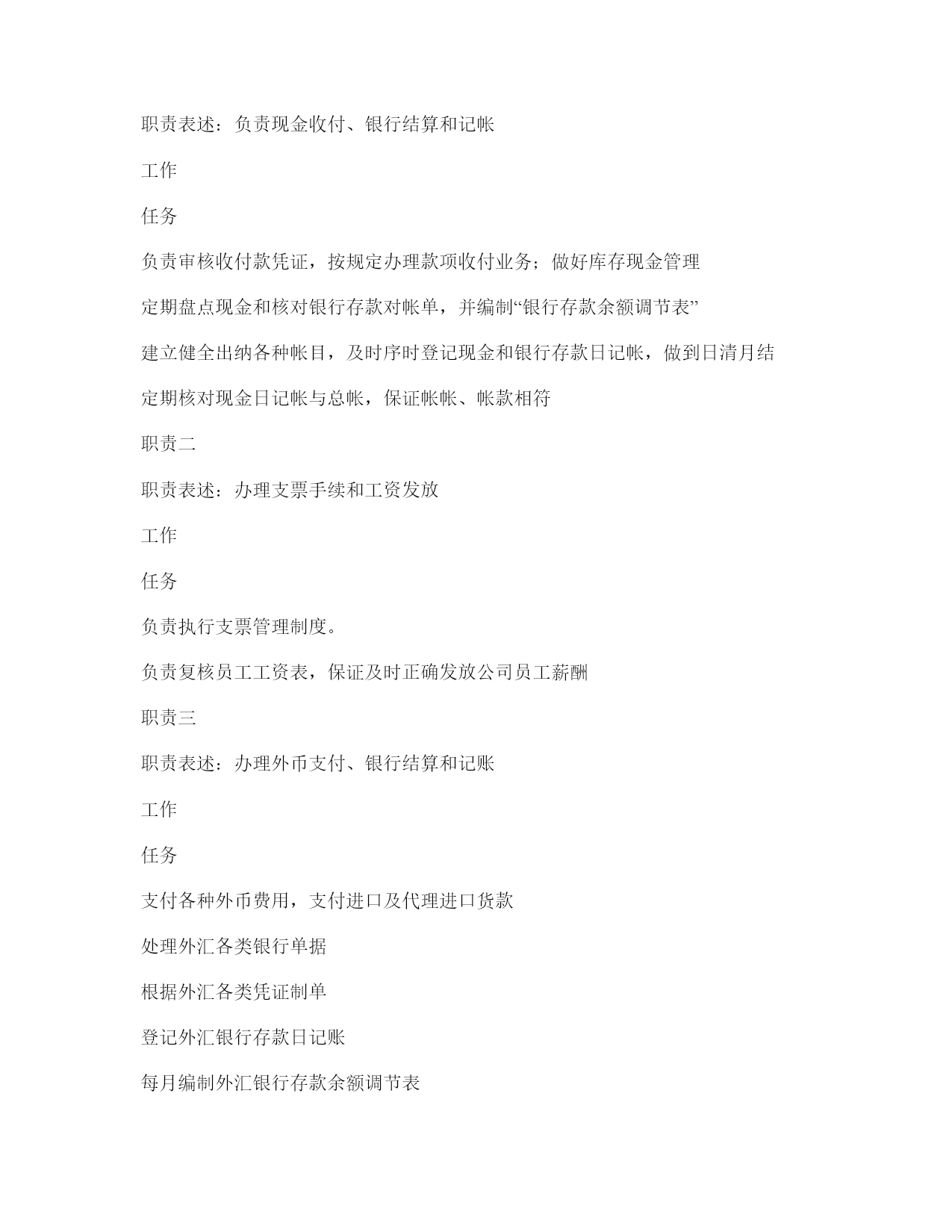 职责表述：负责现金收付、银行结算和记帐

工作

任务

负责审核收付款凭证，按规定办理款项收付业务；做好库存现金管理

定期盘点现金和核对银行存款对帐单，并编制“银行存款余额调节表”

建立健全出纳各种帐目，及时序时登记现金和银行存款日记帐，做到日清月结

定期核对现金日记帐与总帐，保证帐帐、帐款相符

职责二

职责表述：办理支票手续和工资发放

工作

任务

负责执行支票管理制度。

负责复核员工工资表，保证及时正确发放公司员工薪酬

职责三

职责表述：办理外币支付、银行结算和记账

工作

任务

支付各种外币费用，支付进口及代理进口货款

处理外汇各类银行单据

根据外汇各类凭证制单

登记外汇银行存款日记账

每月编制外汇银行存款余额调节表